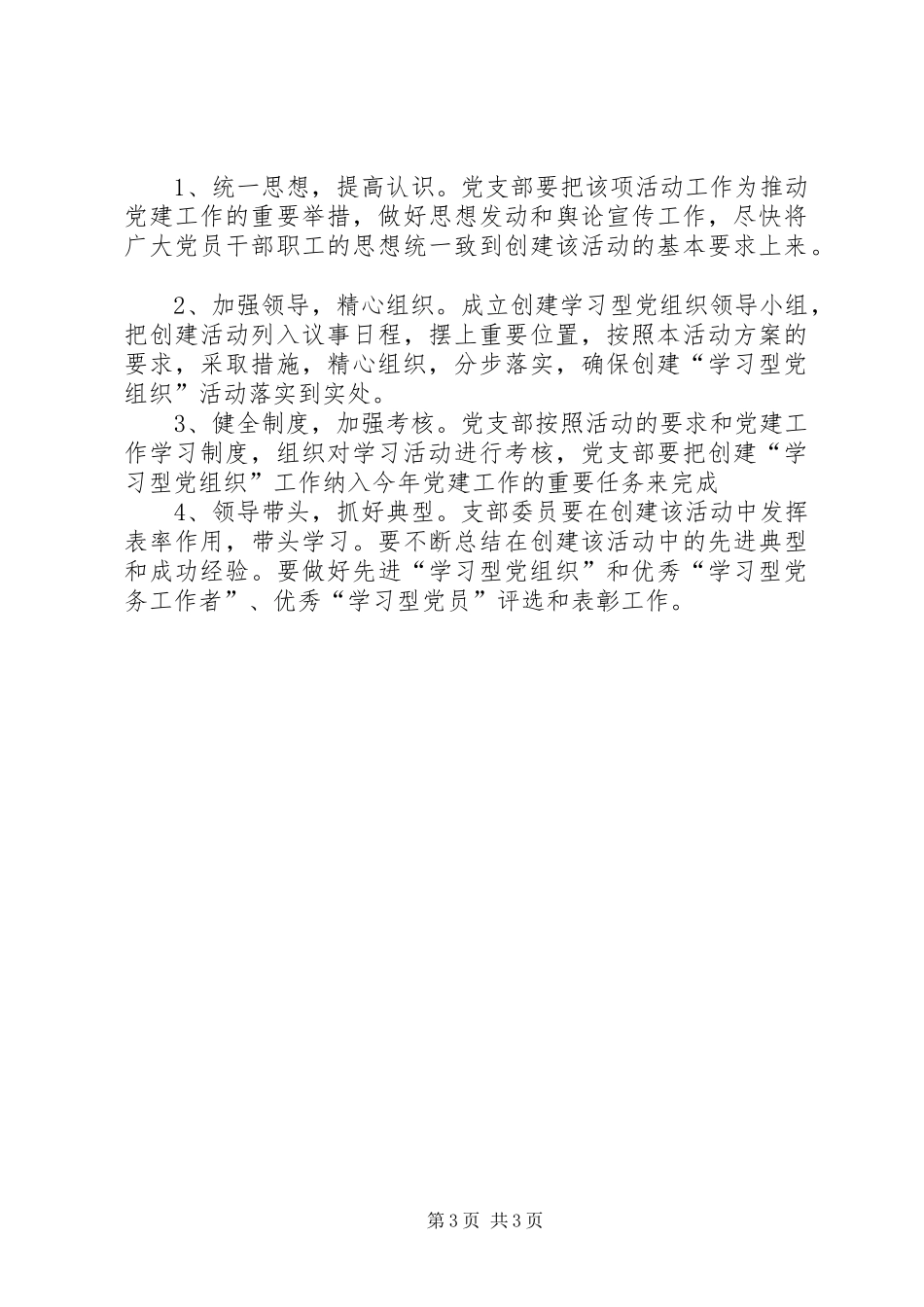 1、统一思想，提高认识。党支部要把该项活动工作为推动党建工作的重要举措，做好思想发动和舆论宣传工作，尽快将广大党员干部职工的思想统一致到创建该活动的基本要求上来。

2、加强领导，精心组织。成立创建学习型党组织领导小组，把创建活动列入议事日程，摆上重要位置，按照本活动方案的要求，采取措施，精心组织，分步落实，确保创建“学习型党组织”活动落实到实处。

3、健全制度，加强考核。党支部按照活动的要求和党建工作学习制度，组织对学习活动进行考核，党支部要把创建“学习型党组织”工作纳入今年党建工作的重要任务来完成

4、领导带头，抓好典型。支部委员要在创建该活动中发挥表率作用，带头学习。要不断总结在创建该活动中的先进典型和成功经验。要做好先进“学习型党组织”和优秀“学习型党务工作者”、优秀“学习型党员”评选和表彰工作。

第3页 共3页